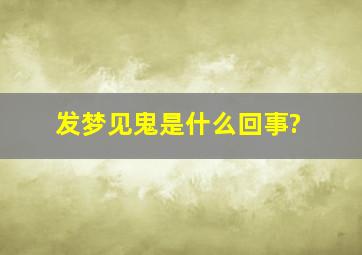 发梦见鬼是什么回事?